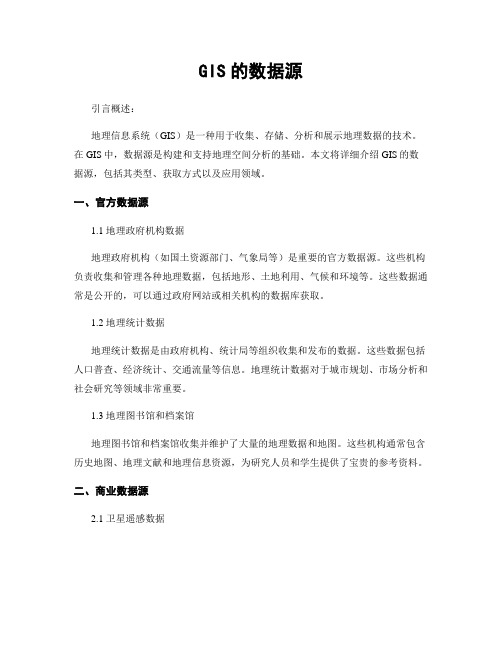 GIS 的数据源

引言概述：

地理信息系统（GIS）是一种用于收集、存储、分析和展示地理数据的技术。在 GIS 中，数据源是构建和支持地理空间分析的基础。本文将详细介绍 GIS 的数据源，包括其类型、获取方式以及应用领域。

一、官方数据源

1.1 地理政府机构数据

地理政府机构（如国土资源部门、气象局等）是重要的官方数据源。这些机构负责收集和管理各种地理数据，包括地形、土地利用、气候和环境等。这些数据通常是公开的，可以通过政府网站或相关机构的数据库获取。

1.2 地理统计数据

地理统计数据是由政府机构、统计局等组织收集和发布的数据。这些数据包括人口普查、经济统计、交通流量等信息。地理统计数据对于城市规划、市场分析和社会研究等领域非常重要。

1.3 地理图书馆和档案馆

地理图书馆和档案馆收集并维护了大量的地理数据和地图。这些机构通常包含历史地图、地理文献和地理信息资源，为研究人员和学生提供了宝贵的参考资料。

二、商业数据源

2.1 卫星遥感数据